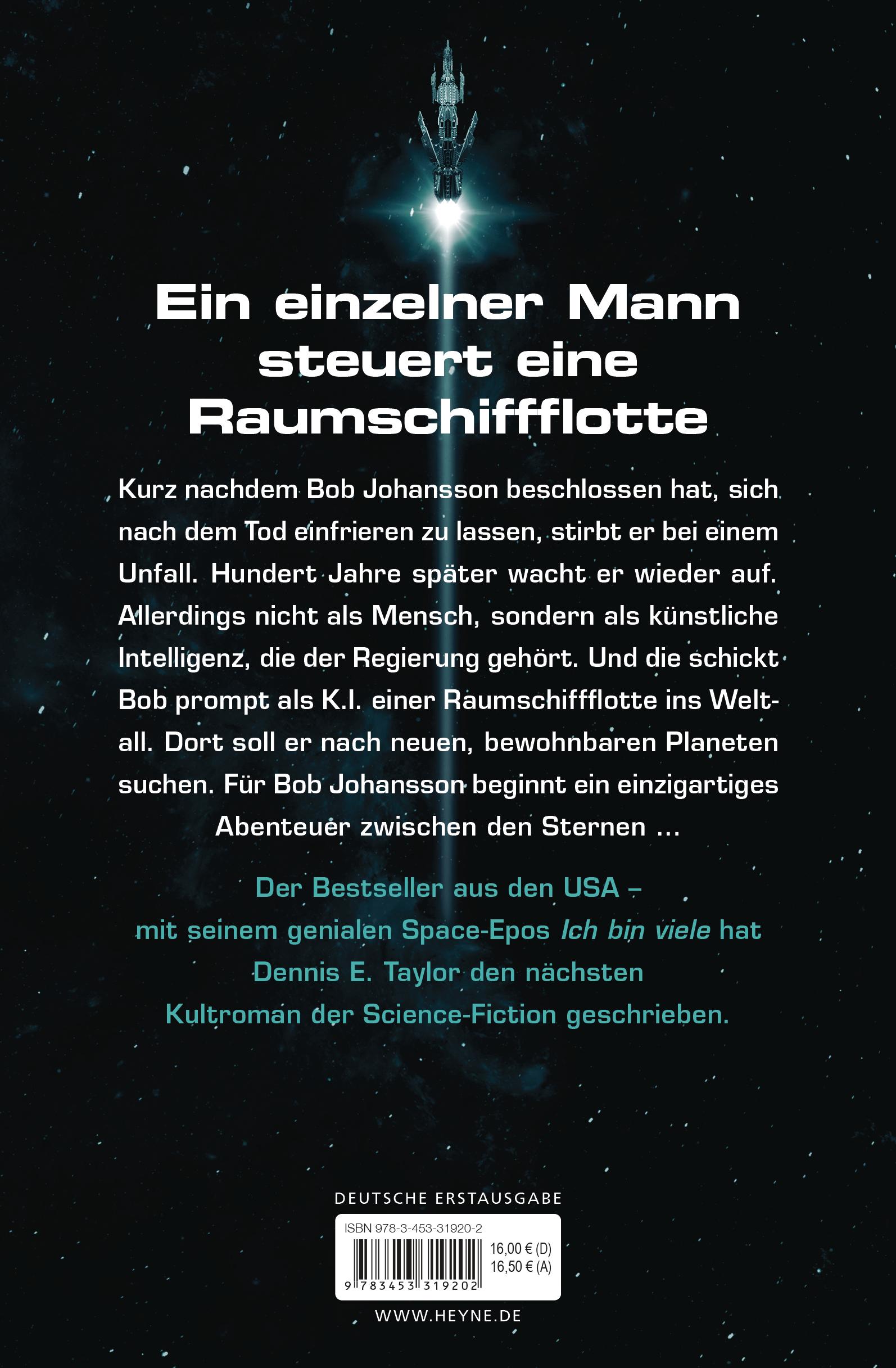 Ein einzelner Mann steuert eine Raumschiffflotte

Kurz nachdem Bob Johansson beschlossen hat, sich nach dem Tod einfrieren zu lassen, stirbt er bei einem Unfall. Hundert Jahre später wacht er wieder auf. Allerdings nicht als Mensch, sondern als künstliche Intelligenz, die der Regierung gehört. Und die schickt Bob prompt als K.I. einer Raumschiffflotte ins Weltall. Dort soll er nach neuen, bewohnbaren Planeten suchen. Für Bob Johansson beginnt ein einzigartiges Abenteuer zwischen den Sternen ...

Der Bestseller aus den USA – mit seinem genialen Space-Epos Ich bin viele hat Dennis E. Taylor den nächsten Kultroman der Science-Fiction geschrieben.

DEUTSCHE ERSTAUSGABE

ISBN 978-3-453-31920-2

16,00 € (D)
16,50 € (A)

9 783453 319202

WWW.HEYNE.DE